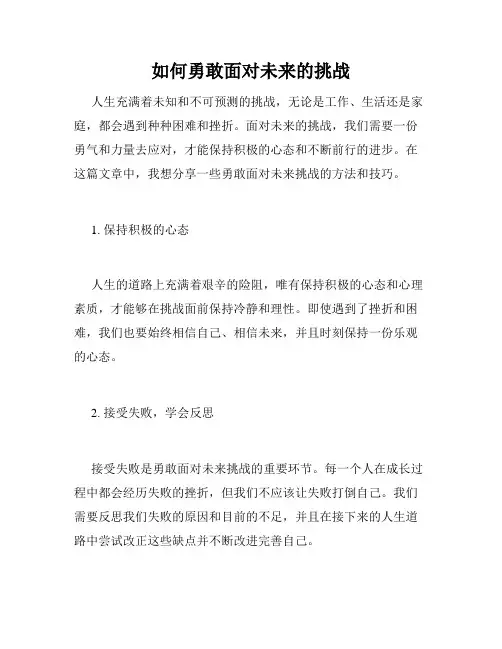 如何勇敢面对未来的挑战

人生充满着未知和不可预测的挑战，无论是工作、生活还是家庭，都会遇到种种困难和挫折。面对未来的挑战，我们需要一份勇气和力量去应对，才能保持积极的心态和不断前行的进步。在这篇文章中，我想分享一些勇敢面对未来挑战的方法和技巧。

1. 保持积极的心态

人生的道路上充满着艰辛的险阻，唯有保持积极的心态和心理素质，才能够在挑战面前保持冷静和理性。即使遇到了挫折和困难，我们也要始终相信自己、相信未来，并且时刻保持一份乐观的心态。

2. 接受失败，学会反思

接受失败是勇敢面对未来挑战的重要环节。每一个人在成长过程中都会经历失败的挫折，但我们不应该让失败打倒自己。我们需要反思我们失败的原因和目前的不足，并且在接下来的人生道路中尝试改正这些缺点并不断改进完善自己。